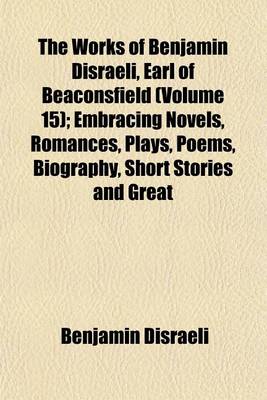 The Works of Benjamin Disraeli, Earl of Beaconsfield (Volume 15); Embracing Novels, Romances, Plays, Poems, Biography, Short Stories and Great

Benjamin Disraeli